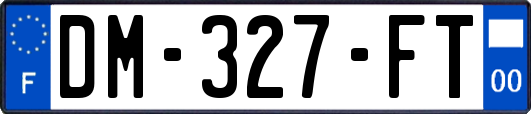 F
DM-327-FT
00